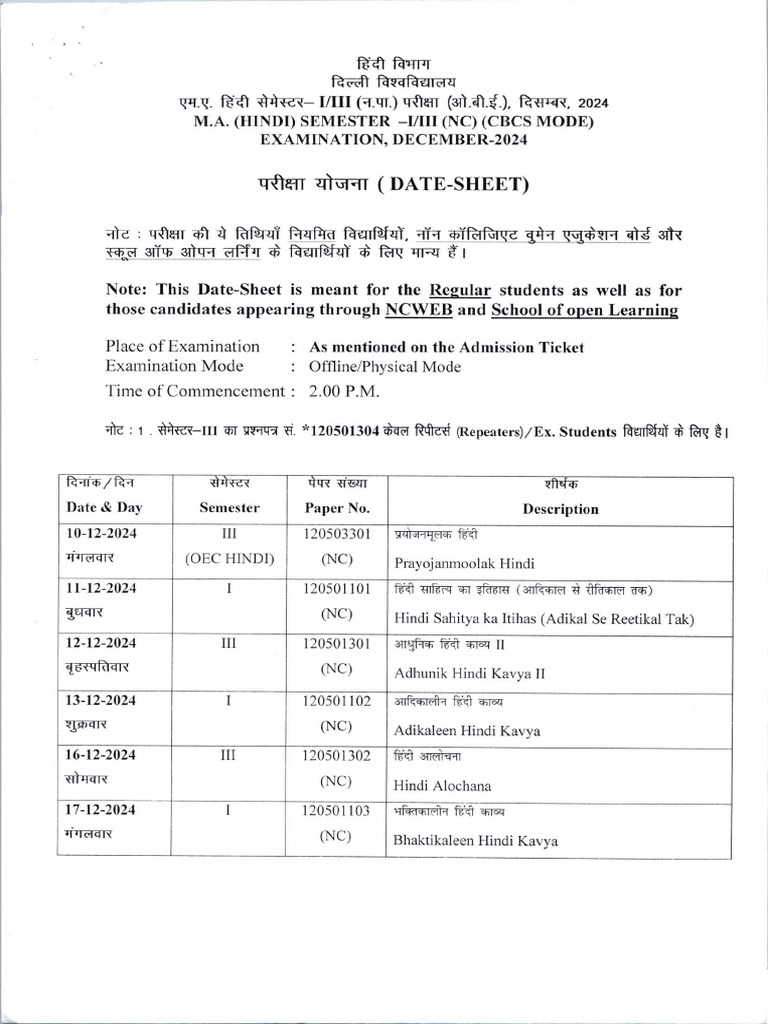 हिंदी विभाग
दिल्ली विश्वविद्यालय
एम.ए. हिंदी सेमेस्टर– I/III (न.पा.) परीक्षा (ओ.बी.ई.), दिसम्बर, 2024
M.A. (HINDI) SEMESTER –I/III (NC) (CBCS MODE)
EXAMINATION, DECEMBER-2024

परीक्षा योजना ( DATE-SHEET)

नोट : परीक्षा की ये तिथियाँ नियमित विद्यार्थियों, नॉन कॉलिजिएट वुमेन एजुकेशन बोर्ड और स्कूल ऑफ ओपन लर्निंग के विद्यार्थियों के लिए मान्य हैं।

Note: This Date-Sheet is meant for the Regular students as well as for those candidates appearing through NCWEB and School of open Learning

Place of Examination : As mentioned on the Admission Ticket
Examination Mode : Offline/Physical Mode
Time of Commencement : 2.00 P.M.

नोट : 1 . सेमेस्टर–III का प्रश्नपत्र सं. *120501304 केवल रिपीटर्स (Repeaters)/Ex. Students विद्यार्थियों के लिए है।

| दिनांक/दिन Date & Day | सेमेस्टर Semester | पेपर संख्या Paper No. | शीर्षक Description |
|---|---|---|---|
| 10-12-2024 मंगलवार | III (OEC HINDI) | 120503301 (NC) | प्रयोजनमूलक हिंदी Prayojanmoolak Hindi |
| 11-12-2024 बुधवार | I | 120501101 (NC) | हिंदी साहित्य का इतिहास (आदिकाल से रीतिकाल तक) Hindi Sahitya ka Itihas (Adikal Se Reetikal Tak) |
| 12-12-2024 बृहस्पतिवार | III | 120501301 (NC) | आधुनिक हिंदी काव्य II Adhunik Hindi Kavya II |
| 13-12-2024 शुक्रवार | I | 120501102 (NC) | आदिकालीन हिंदी काव्य Adikaleen Hindi Kavya |
| 16-12-2024 सोमवार | III | 120501302 (NC) | हिंदी आलोचना Hindi Alochana |
| 17-12-2024 मंगलवार | I | 120501103 (NC) | भक्तिकालीन हिंदी काव्य Bhaktikaleen Hindi Kavya |